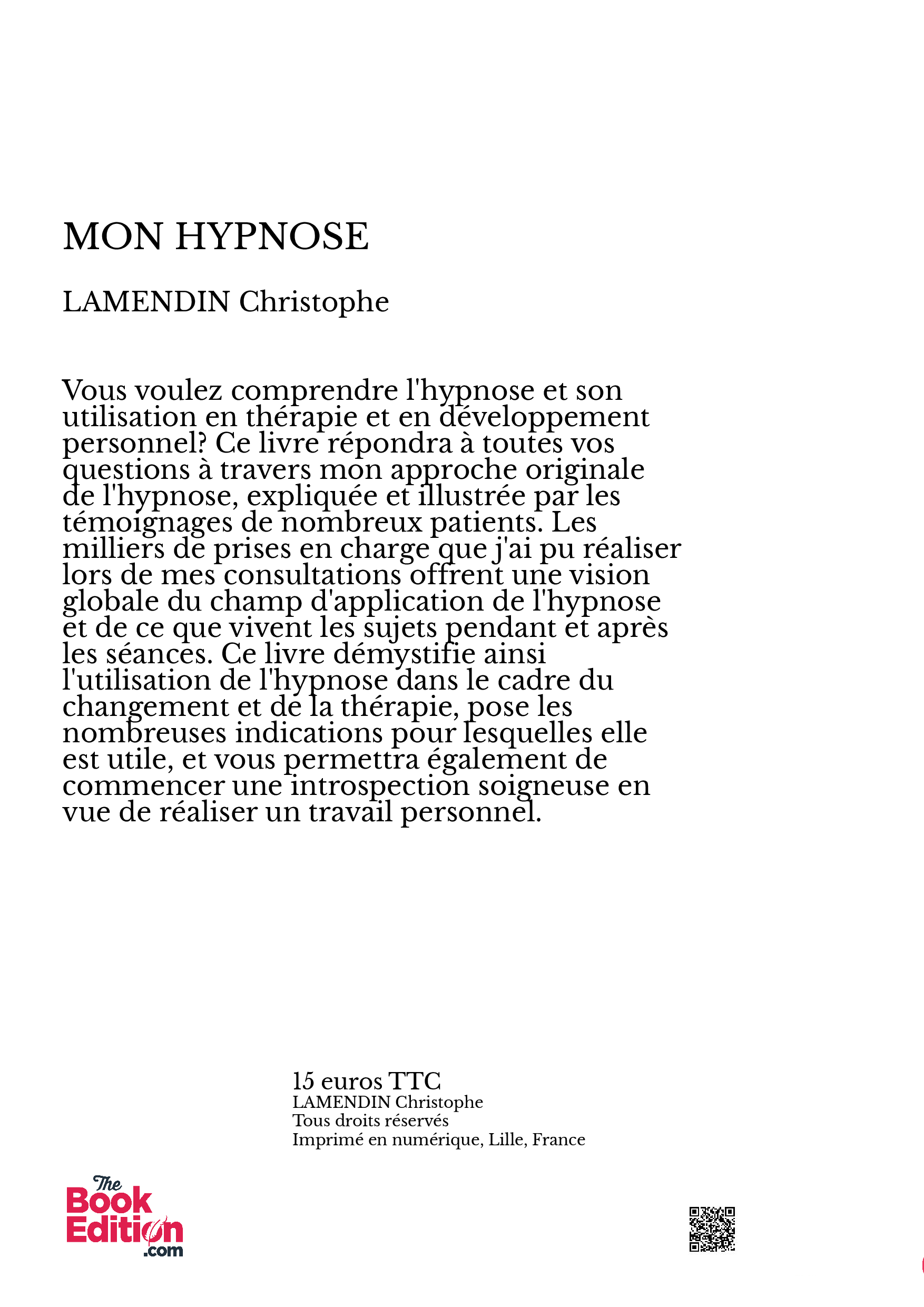 MON HYPNOSE

LAMENDIN Christophe

Vous voulez comprendre l'hypnose et son utilisation en thérapie et en développement personnel? Ce livre répondra à toutes vos questions à travers mon approche originale de l'hypnose, expliquée et illustrée par les témoignages de nombreux patients. Les milliers de prises en charge que j'ai pu réaliser lors de mes consultations offrent une vision globale du champ d'application de l'hypnose et de ce que vivent les sujets pendant et après les séances. Ce livre démystifie ainsi l'utilisation de l'hypnose dans le cadre du changement et de la thérapie, pose les nombreuses indications pour lesquelles elle est utile, et vous permettra également de commencer une introspection soigneuse en vue de réaliser un travail personnel.

15 euros TTC
LAMENDIN Christophe
Tous droits réservés
Imprimé en numérique, Lille, France

The Book Edition .com